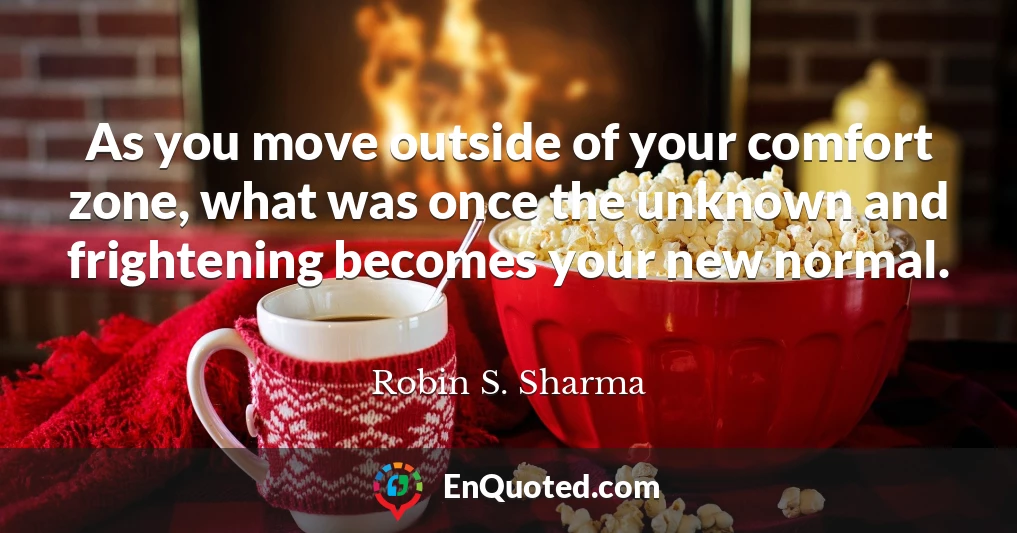 As you move outside of your comfort zone, what was once the unknown and frightening becomes your new normal.

Robin S. Sharma

EnQuoted.com